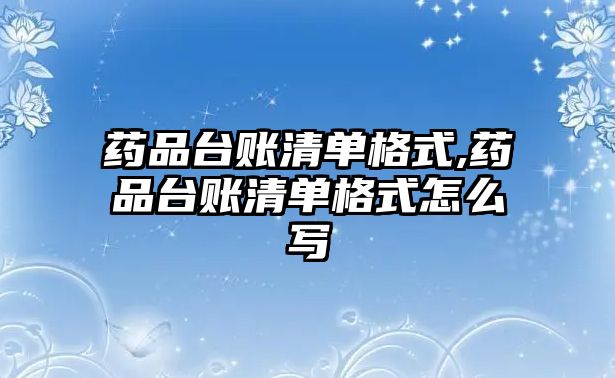 药品台账清单格式,药品台账清单格式怎么写